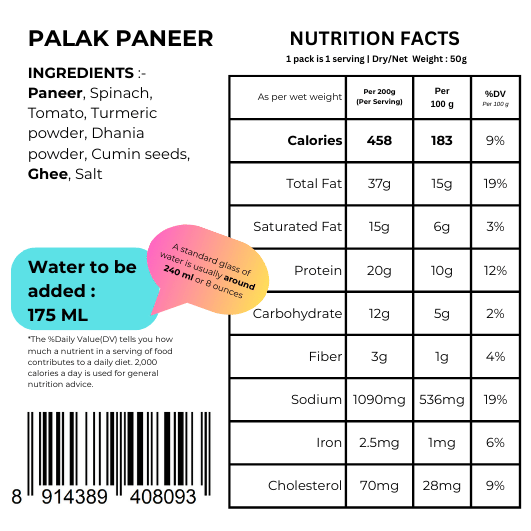 PALAK PANEER

INGREDIENTS :-
Paneer, Spinach, Tomato, Turmeric powder, Dhania powder, Cumin seeds, Ghee, Salt

Water to be added :
175 ML

A standard glass of water is usually around 240 ml or 8 ounces

*The %Daily Value(DV) tells you how much a nutrient in a serving of food contributes to a daily diet. 2,000 calories a day is used for general nutrition advice.

8 914389 408093

NUTRITION FACTS
1 pack is 1 serving | Dry/Net Weight : 50g

| As per wet weight | Per 200g (Per Serving) | Per 100 g | %DV Per 100 g |
|---|---|---|---|
| Calories | 458 | 183 | 9% |
| Total Fat | 37g | 15g | 19% |
| Saturated Fat | 15g | 6g | 3% |
| Protein | 20g | 10g | 12% |
| Carbohydrate | 12g | 5g | 2% |
| Fiber | 3g | 1g | 4% |
| Sodium | 1090mg | 536mg | 19% |
| Iron | 2.5mg | 1mg | 6% |
| Cholesterol | 70mg | 28mg | 9% |